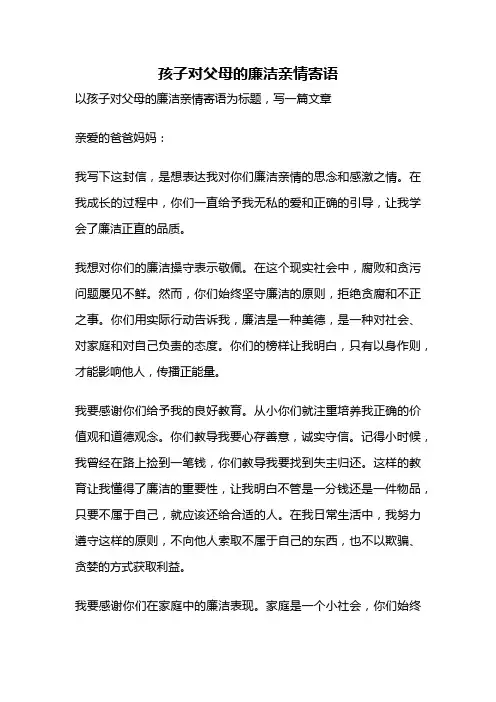 孩子对父母的廉洁亲情寄语

以孩子对父母的廉洁亲情寄语为标题，写一篇文章

亲爱的爸爸妈妈：

我写下这封信，是想表达我对你们廉洁亲情的思念和感激之情。在我成长的过程中，你们一直给予我无私的爱和正确的引导，让我学会了廉洁正直的品质。

我想对你们的廉洁操守表示敬佩。在这个现实社会中，腐败和贪污问题屡见不鲜。然而，你们始终坚守廉洁的原则，拒绝贪腐和不正之事。你们用实际行动告诉我，廉洁是一种美德，是一种对社会、对家庭和对自己负责的态度。你们的榜样让我明白，只有以身作则，才能影响他人，传播正能量。

我要感谢你们给予我的良好教育。从小你们就注重培养我正确的价值观和道德观念。你们教导我要心存善意，诚实守信。记得小时候，我曾经在路上捡到一笔钱，你们教导我要找到失主归还。这样的教育让我懂得了廉洁的重要性，让我明白不管是一分钱还是一件物品，只要不属于自己，就应该还给合适的人。在我日常生活中，我努力遵守这样的原则，不向他人索取不属于自己的东西，也不以欺骗、贪婪的方式获取利益。

我要感谢你们在家庭中的廉洁表现。家庭是一个小社会，你们始终